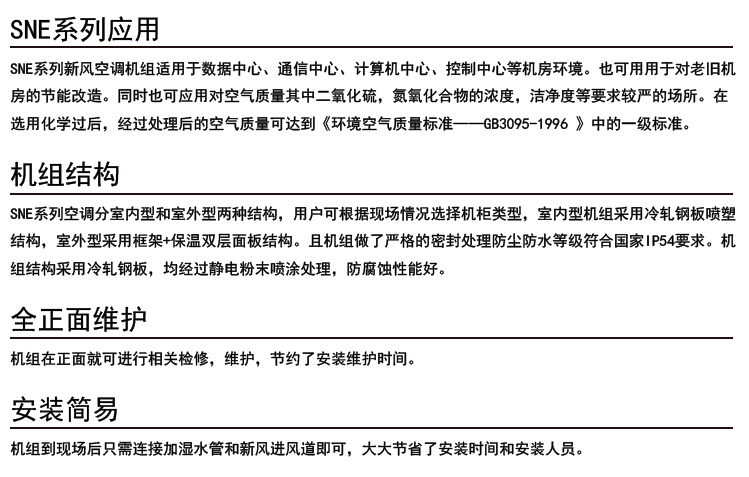 SNE系列应用

SNE系列新风空调机组适用于数据中心、通信中心、计算机中心、控制中心等机房环境。也可用用于对老旧机房的节能改造。同时也可应用对空气质量其中二氧化硫，氮氧化合物的浓度，洁净度等要求较严的场所。在选用化学过后，经过处理后的空气质量可达到《环境空气质量标准——GB3095-1996 》中的一级标准。

机组结构

SNE系列空调分室内型和室外型两种结构，用户可根据现场情况选择机柜类型，室内型机组采用冷轧钢板喷塑结构，室外型采用框架+保温双层面板结构。且机组做了严格的密封处理防尘防水等级符合国家IP54要求。机组结构采用冷轧钢板，均经过静电粉末喷涂处理，防腐蚀性能好。

全正面维护

机组在正面就可进行相关检修，维护，节约了安装维护时间。

安装简易

机组到现场后只需连接加湿水管和新风进风道即可，大大节省了安装时间和安装人员。